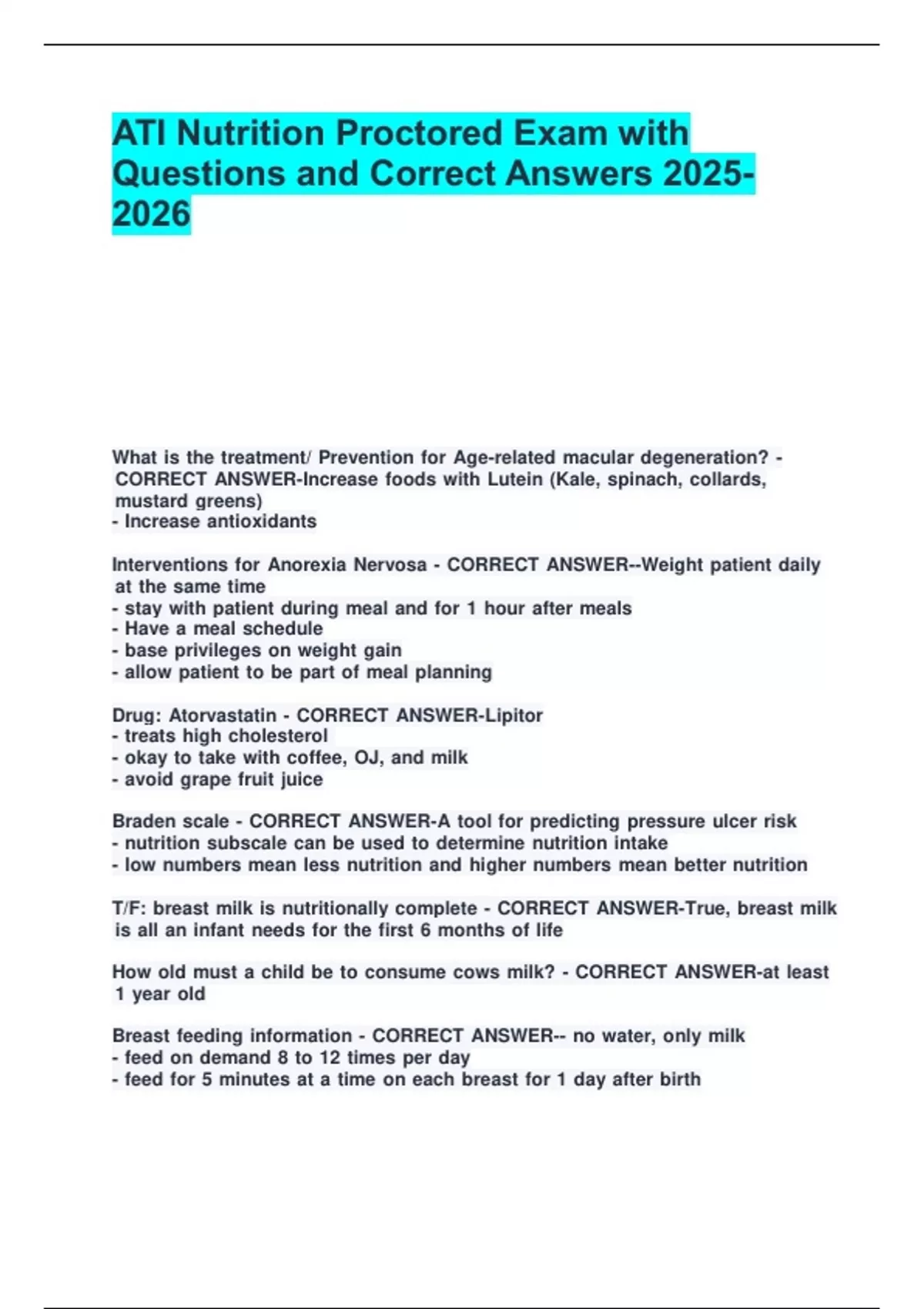 ATI Nutrition Proctored Exam with Questions and Correct Answers 2025-2026

What is the treatment/ Prevention for Age-related macular degeneration? - CORRECT ANSWER-Increase foods with Lutein (Kale, spinach, collards, mustard greens)
- Increase antioxidants

Interventions for Anorexia Nervosa - CORRECT ANSWER--Weight patient daily at the same time
- stay with patient during meal and for 1 hour after meals
- Have a meal schedule
- base privileges on weight gain
- allow patient to be part of meal planning

Drug: Atorvastatin - CORRECT ANSWER-Lipitor
- treats high cholesterol
- okay to take with coffee, OJ, and milk
- avoid grape fruit juice

Braden scale - CORRECT ANSWER-A tool for predicting pressure ulcer risk
- nutrition subscale can be used to determine nutrition intake
- low numbers mean less nutrition and higher numbers mean better nutrition

T/F: breast milk is nutritionally complete - CORRECT ANSWER-True, breast milk is all an infant needs for the first 6 months of life

How old must a child be to consume cows milk? - CORRECT ANSWER-at least 1 year old

Breast feeding information - CORRECT ANSWER-- no water, only milk
- feed on demand 8 to 12 times per day
- feed for 5 minutes at a time on each breast for 1 day after birth